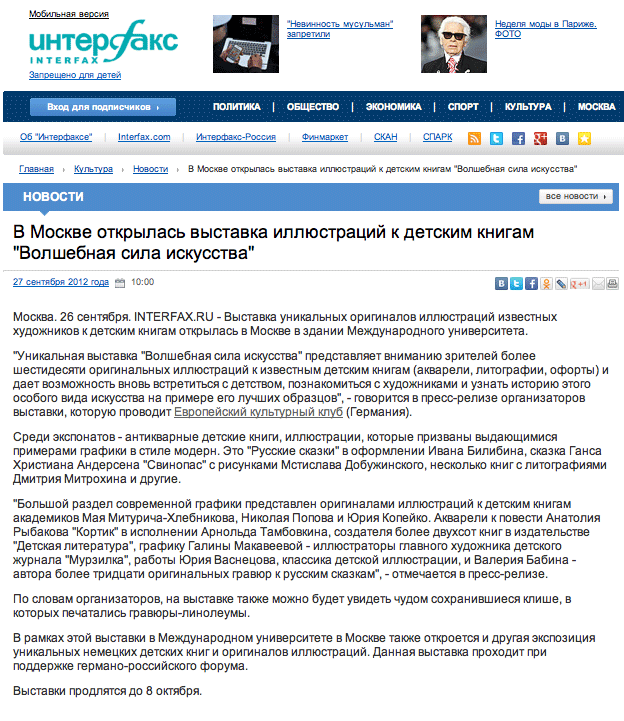 Мобильная версия
интерфакс
INTERFAX
Запрещено для детей

"Невинность мусульман" запретили

Неделя моды в Париже. ФОТО

Вход для подписчиков ›
ПОЛИТИКА | ОБЩЕСТВО | ЭКОНОМИКА | СПОРТ | КУЛЬТУРА | МОСКВА

Об "Интерфаксе" | Interfax.com | Интерфакс-Россия | Финмаркет | СКАН | СПАРК

Главная › Культура › Новости › В Москве открылась выставка иллюстраций к детским книгам "Волшебная сила искусства"

НОВОСТИ
все новости ›

В Москве открылась выставка иллюстраций к детским книгам "Волшебная сила искусства"

27 сентября 2012 года 10:00

Москва. 26 сентября. INTERFAX.RU - Выставка уникальных оригиналов иллюстраций известных художников к детским книгам открылась в Москве в здании Международного университета.

"Уникальная выставка "Волшебная сила искусства" представляет вниманию зрителей более шестидесяти оригинальных иллюстраций к известным детским книгам (акварели, литографии, офорты) и дает возможность вновь встретиться с детством, познакомиться с художниками и узнать историю этого особого вида искусства на примере его лучших образцов", - говорится в пресс-релизе организаторов выставки, которую проводит Европейский культурный клуб (Германия).

Среди экспонатов - антикварные детские книги, иллюстрации, которые призваны выдающимися примерами графики в стиле модерн. Это "Русские сказки" в оформлении Ивана Билибина, сказка Ганса Христиана Андерсена "Свинопас" с рисунками Мстислава Добужинского, несколько книг с литографиями Дмитрия Митрохина и другие.

"Большой раздел современной графики представлен оригиналами иллюстраций к детским книгам академиков Мая Митурича-Хлебникова, Николая Попова и Юрия Копейко. Акварели к повести Анатолия Рыбакова "Кортик" в исполнении Арнольда Тамбовкина, создателя более двухсот книг в издательстве "Детская литература", графику Галины Макавеевой - иллюстраторы главного художника детского журнала "Мурзилка", работы Юрия Васнецова, классика детской иллюстрации, и Валерия Бабина - автора более тридцати оригинальных гравюр к русским сказкам", - отмечается в пресс-релизе.

По словам организаторов, на выставке также можно будет увидеть чудом сохранившиеся клише, в которых печатались гравюры-линолеумы.

В рамках этой выставки в Международном университете в Москве также откроется и другая экспозиция уникальных немецких детских книг и оригиналов иллюстраций. Данная выставка проходит при поддержке германо-российского форума.

Выставки продлятся до 8 октября.